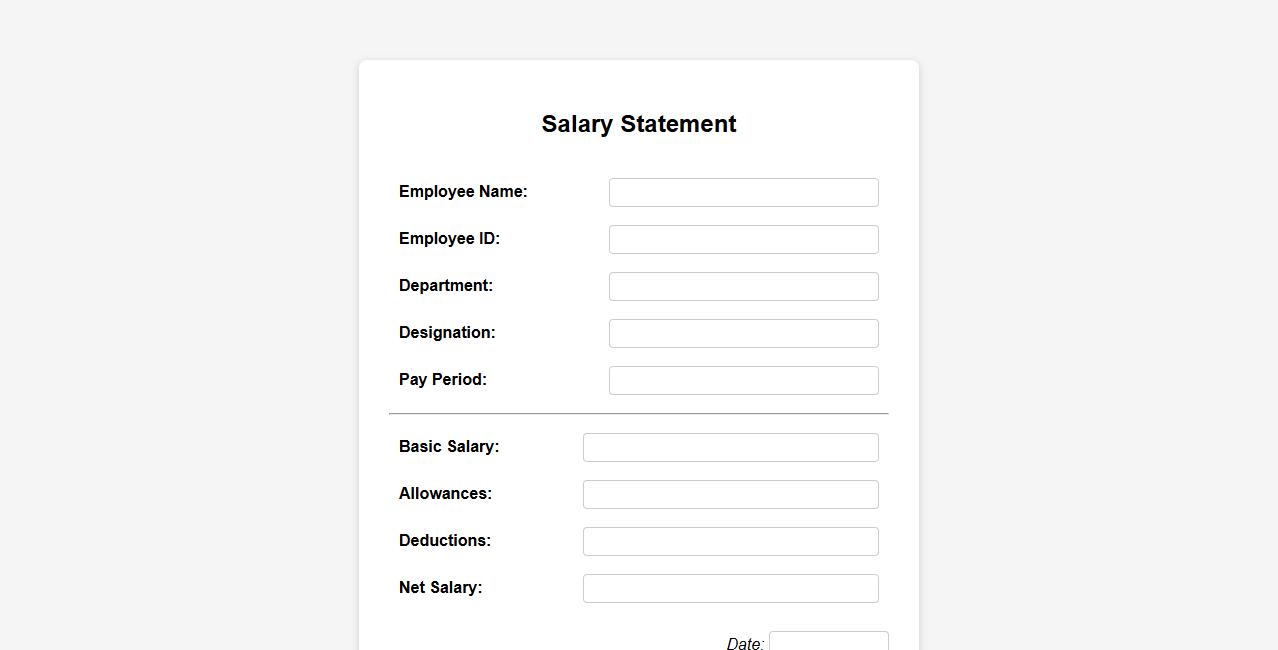 Salary Statement

Employee Name:

Employee ID:

Department:

Designation:

Pay Period:

Basic Salary:

Allowances:

Deductions:

Net Salary:

Date: